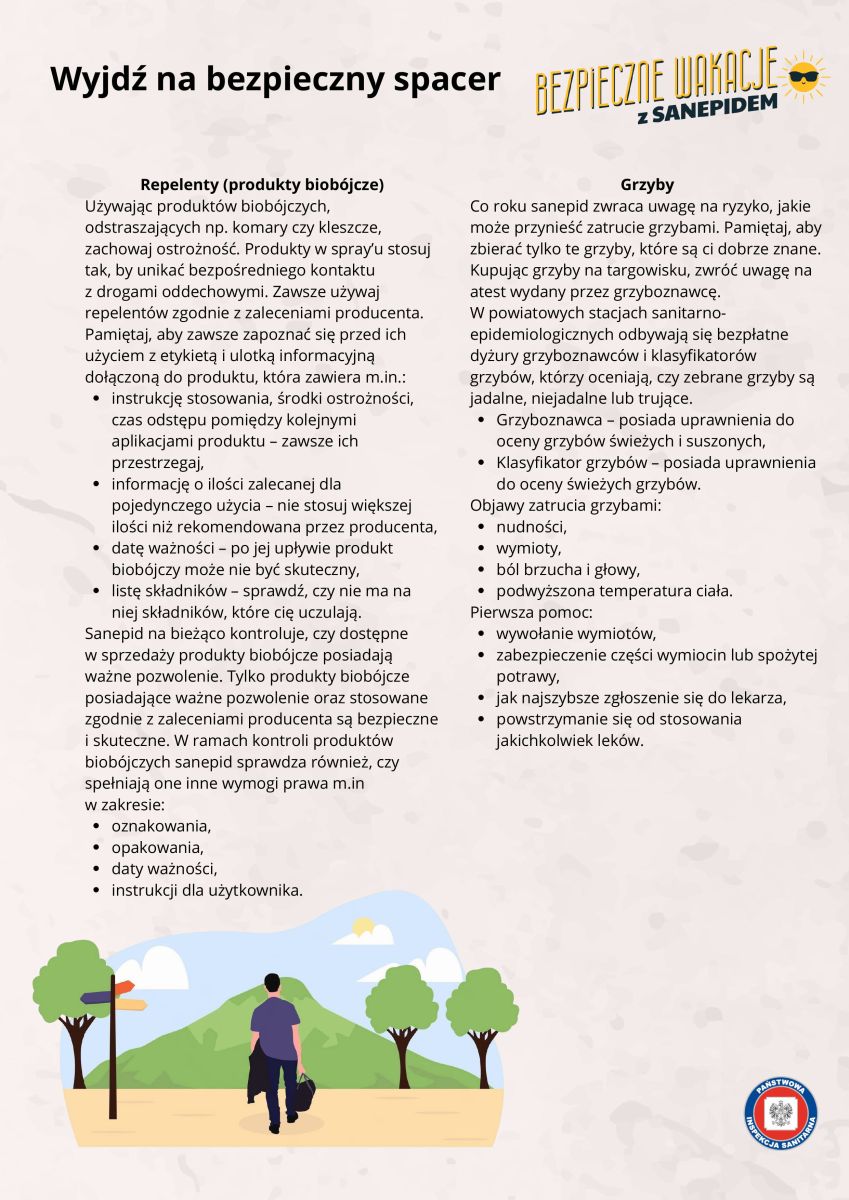 Wyjdź na bezpieczny spacer

BEZPIECZNE WAKACJE z SANEPIDEM

Repelenty (produkty biobójcze)
Używając produktów biobójczych, odstraszających np. komary czy kleszcze, zachowaj ostrożność. Produkty w spray'u stosuj tak, by unikać bezpośredniego kontaktu z drogami oddechowymi. Zawsze używaj repelentów zgodnie z zaleceniami producenta. Pamiętaj, aby zawsze zapoznać się przed ich użyciem z etykietą i ulotką informacyjną dołączoną do produktu, która zawiera m.in.:
- instrukcję stosowania, środki ostrożności, czas odstępu pomiędzy kolejnymi aplikacjami produktu – zawsze ich przestrzegaj,
- informację o ilości zalecanej dla pojedynczego użycia – nie stosuj większej ilości niż rekomendowana przez producenta,
- datę ważności – po jej upływie produkt biobójczy może nie być skuteczny,
- listę składników – sprawdź, czy nie ma na niej składników, które cię uczulają.

Sanepid na bieżąco kontroluje, czy dostępne w sprzedaży produkty biobójcze posiadają ważne pozwolenie. Tylko produkty biobójcze posiadające ważne pozwolenie oraz stosowane zgodnie z zaleceniami producenta są bezpieczne i skuteczne. W ramach kontroli produktów biobójczych sanepid sprawdza również, czy spełniają one inne wymogi prawa m.in w zakresie:
- oznakowania,
- opakowania,
- daty ważności,
- instrukcji dla użytkownika.

Grzyby
Co roku sanepid zwraca uwagę na ryzyko, jakie może przynieść zatrucie grzybami. Pamiętaj, aby zbierać tylko te grzyby, które są ci dobrze znane. Kupując grzyby na targowisku, zwróć uwagę na atest wydany przez grzyboznawcę.
W powiatowych stacjach sanitarno-epidemiologicznych odbywają się bezpłatne dyżury grzyboznawców i klasyfikatorów grzybów, którzy oceniają, czy zebrane grzyby są jadalne, niejadalne lub trujące.
- Grzyboznawca – posiada uprawnienia do oceny grzybów świeżych i suszonych,
- Klasyfikator grzybów – posiada uprawnienia do oceny świeżych grzybów.

Objawy zatrucia grzybami:
- nudności,
- wymioty,
- ból brzucha i głowy,
- podwyższona temperatura ciała.

Pierwsza pomoc:
- wywołanie wymiotów,
- zabezpieczenie części wymiocin lub spożytej potrawy,
- jak najszybsze zgłoszenie się do lekarza,
- powstrzymanie się od stosowania jakichkolwiek leków.

PAŃSTWOWA INSPEKCJA SANITARNA